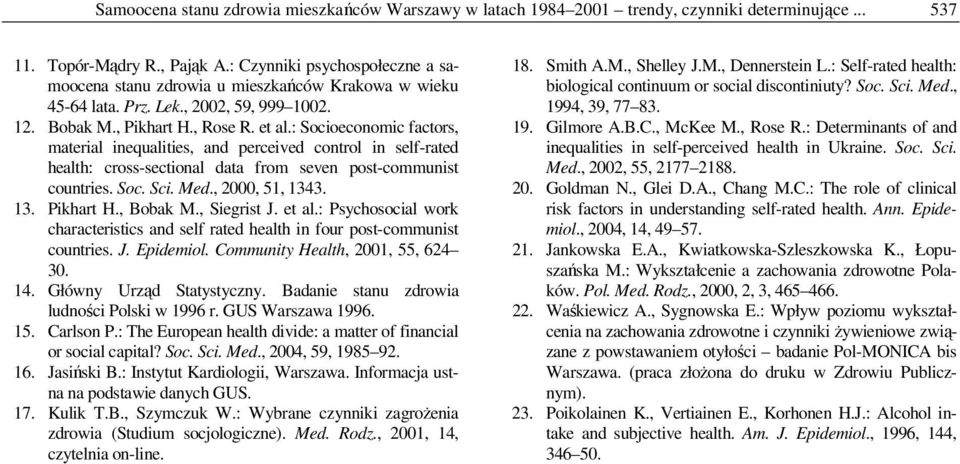 Samoocena stanu zdrowia mieszkańców Warszawy w latach 1984–2001 – trendy, czynniki determinujące ... 537

11. Topór-Mądry R., Pająk A.: Czynniki psychospołeczne a samoocena stanu zdrowia u mieszkańców Krakowa w wieku 45-64 lata. Prz. Lek., 2002, 59, 999–1002.
12. Bobak M., Pikhart H., Rose R. et al.: Socioeconomic factors, material inequalities, and perceived control in self-rated health: cross-sectional data from seven post-communist countries. Soc. Sci. Med., 2000, 51, 1343.
13. Pikhart H., Bobak M., Siegrist J. et al.: Psychosocial work characteristics and self rated health in four post-communist countries. J. Epidemiol. Community Health, 2001, 55, 624–30.
14. Główny Urząd Statystyczny. Badanie stanu zdrowia ludności Polski w 1996 r. GUS Warszawa 1996.
15. Carlson P.: The European health divide: a matter of financial or social capital? Soc. Sci. Med., 2004, 59, 1985–92.
16. Jasiński B.: Instytut Kardiologii, Warszawa. Informacja ustna na podstawie danych GUS.
17. Kulik T.B., Szymczuk W.: Wybrane czynniki zagrożenia zdrowia (Studium socjologiczne). Med. Rodz., 2001, 14, czytelnia on-line.
18. Smith A.M., Shelley J.M., Dennerstein L.: Self-rated health: biological continuum or social discontiniuty? Soc. Sci. Med., 1994, 39, 77–83.
19. Gilmore A.B.C., McKee M., Rose R.: Determinants of and inequalities in self-perceived health in Ukraine. Soc. Sci. Med., 2002, 55, 2177–2188.
20. Goldman N., Glei D.A., Chang M.C.: The role of clinical risk factors in understanding self-rated health. Ann. Epidemiol., 2004, 14, 49–57.
21. Jankowska E.A., Kwiatkowska-Szleszkowska K., Łopuszańska M.: Wykształcenie a zachowania zdrowotne Polaków. Pol. Med. Rodz., 2000, 2, 3, 465–466.
22. Waśkiewicz A., Sygnowska E.: Wpływ poziomu wykształcenia na zachowania zdrowotne i czynniki żywieniowe związane z powstawaniem otyłości – badanie Pol-MONICA bis Warszawa. (praca złożona do druku w Zdrowiu Publicznym).
23. Poikolainen K., Vertiainen E., Korhonen H.J.: Alcohol intake and subjective health. Am. J. Epidemiol., 1996, 144, 346–50.